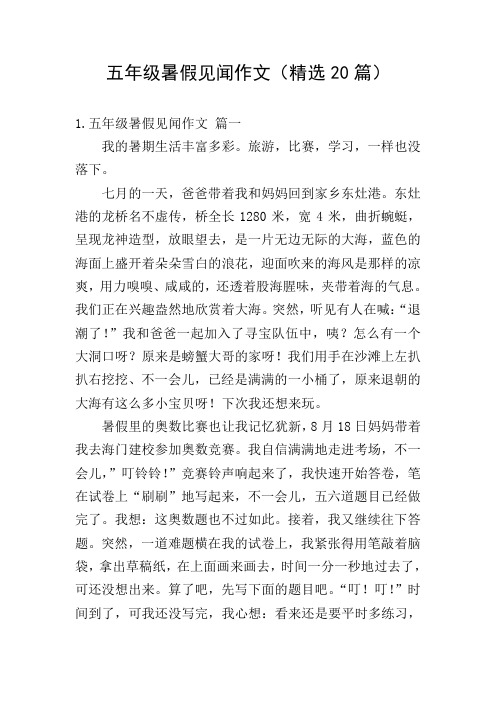 五年级暑假见闻作文（精选20篇）

1.五年级暑假见闻作文 篇一

我的暑期生活丰富多彩。旅游，比赛，学习，一样也没落下。

七月的一天，爸爸带着我和妈妈回到家乡东灶港。东灶港的龙桥名不虚传，桥全长1280米，宽4米，曲折蜿蜒，呈现龙神造型，放眼望去，是一片无边无际的大海，蓝色的海面上盛开着朵朵雪白的浪花，迎面吹来的海风是那样的凉爽，用力嗅嗅、咸咸的，还透着股海腥味，夹带着海的气息。我们正在兴趣盎然地欣赏着大海。突然，听见有人在喊：“退潮了！”我和爸爸一起加入了寻宝队伍中，咦？怎么有一个大洞口呀？原来是螃蟹大哥的家呀！我们用手在沙滩上左扒扒右挖挖、不一会儿，已经是满满的一小桶了，原来退朝的大海有这么多小宝贝呀！下次我还想来玩。

暑假里的奥数比赛也让我记忆犹新，8月18日妈妈带着我去海门建校参加奥数竞赛。我自信满满地走进考场，不一会儿，”叮铃铃！”竞赛铃声响起来了，我快速开始答卷，笔在试卷上“刷刷”地写起来，不一会儿，五六道题目已经做完了。我想：这奥数题也不过如此。接着，我又继续往下答题。突然，一道难题横在我的试卷上，我紧张得用笔敲着脑袋，拿出草稿纸，在上面画来画去，时间一分一秒地过去了，可还没想出来。算了吧，先写下面的题目吧。“叮！叮！”时间到了，可我还没写完，我心想：看来还是要平时多练习，